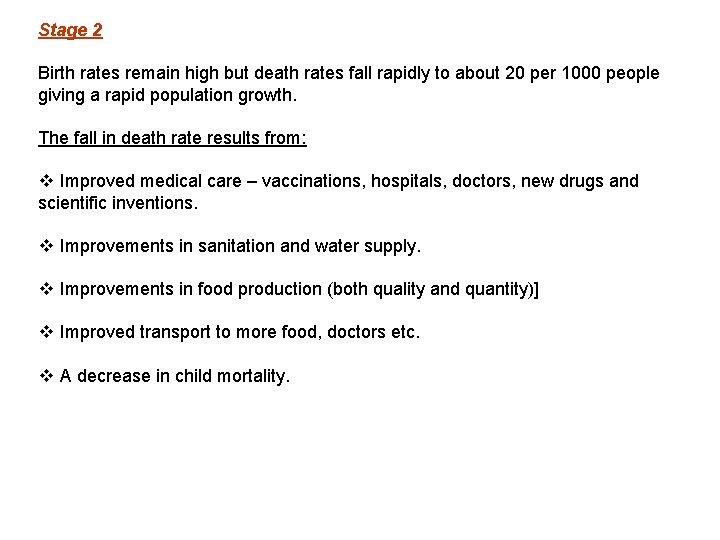 Stage 2

Birth rates remain high but death rates fall rapidly to about 20 per 1000 people giving a rapid population growth.

The fall in death rate results from:

❖ Improved medical care – vaccinations, hospitals, doctors, new drugs and scientific inventions.

❖ Improvements in sanitation and water supply.

❖ Improvements in food production (both quality and quantity)]

❖ Improved transport to more food, doctors etc.

❖ A decrease in child mortality.